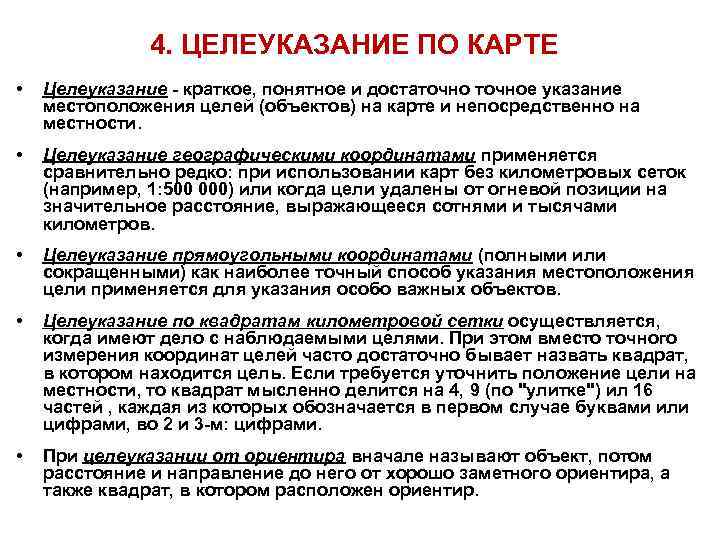 4. ЦЕЛЕУКАЗАНИЕ ПО КАРТЕ

• Целеуказание - краткое, понятное и достаточно точное указание местоположения целей (объектов) на карте и непосредственно на местности.

• Целеуказание географическими координатами применяется сравнительно редко: при использовании карт без километровых сеток (например, 1:500 000) или когда цели удалены от огневой позиции на значительное расстояние, выражающееся сотнями и тысячами километров.

• Целеуказание прямоугольными координатами (полными или сокращенными) как наиболее точный способ указания местоположения цели применяется для указания особо важных объектов.

• Целеуказание по квадратам километровой сетки осуществляется, когда имеют дело с наблюдаемыми целями. При этом вместо точного измерения координат целей часто достаточно бывает назвать квадрат, в котором находится цель. Если требуется уточнить положение цели на местности, то квадрат мысленно делится на 4, 9 (по "улитке") ил 16 частей , каждая из которых обозначается в первом случае буквами или цифрами, во 2 и 3-м: цифрами.

• При целеуказании от ориентира вначале называют объект, потом расстояние и направление до него от хорошо заметного ориентира, а также квадрат, в котором расположен ориентир.